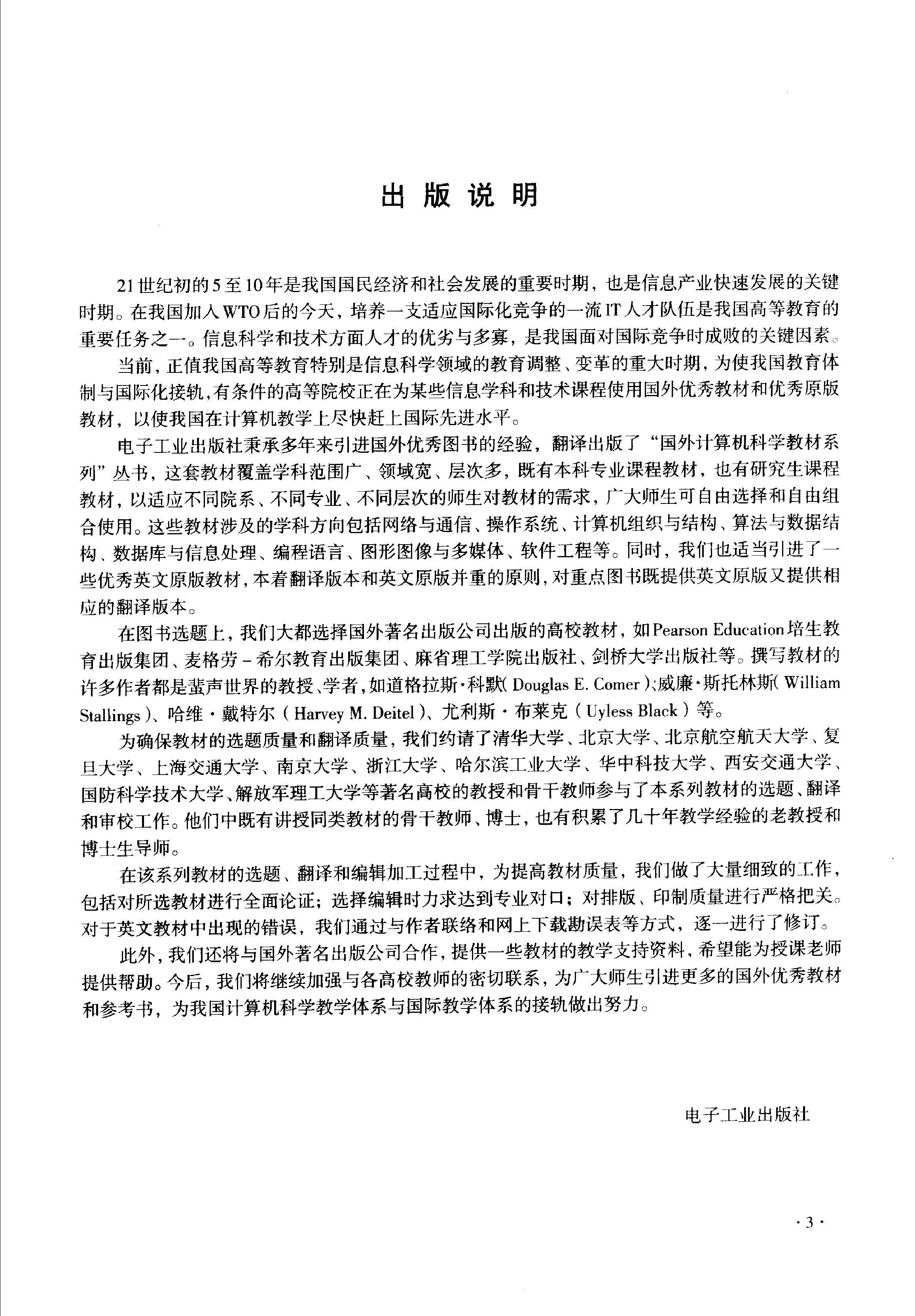 出版说明

21世纪初的5至10年是我国国民经济和社会发展的重要时期，也是信息产业快速发展的关键时期。在我国加入WTO后的今天，培养一支适应国际化竞争的一流IT人才队伍是我国高等教育的重要任务之一。信息科学和技术方面人才的优劣与多寡，是我国面对国际竞争时成败的关键因素。

当前，正值我国高等教育特别是信息科学领域的教育调整、变革的重大时期，为使我国教育体制与国际化接轨，有条件的高等院校正在为某些信息学科和技术课程使用国外优秀教材和优秀原版教材，以使我国在计算机教学上尽快赶上国际先进水平。

电子工业出版社秉承多年来引进国外优秀图书的经验，翻译出版了“国外计算机科学教材系列”丛书，这套教材覆盖学科范围广、领域宽、层次多，既有本科专业课程教材，也有研究生课程教材，以适应不同院系、不同专业、不同层次的师生对教材的需求，广大师生可自由选择和自由组合使用。这些教材涉及的学科方向包括网络与通信、操作系统、计算机组织与结构、算法与数据结构、数据库与信息处理、编程语言、图形图像与多媒体、软件工程等。同时，我们也适当引进了一些优秀英文原版教材，本着翻译版本和英文原版并重的原则，对重点图书既提供英文原版又提供相应的翻译版本。

在图书选题上，我们大都选择国外著名出版公司出版的高校教材，如Pearson Education培生教育出版集团、麦格劳－希尔教育出版集团、麻省理工学院出版社、剑桥大学出版社等。撰写教材的许多作者都是蜚声世界的教授、学者，如道格拉斯·科默(Douglas E. Comer)、威廉·斯托林斯(William Stallings)、哈维·戴特尔(Harvey M. Deitel)、尤利斯·布莱克(Uyless Black)等。

为确保教材的选题质量和翻译质量，我们约请了清华大学、北京大学、北京航空航天大学、复旦大学、上海交通大学、南京大学、浙江大学、哈尔滨工业大学、华中科技大学、西安交通大学、国防科学技术大学、解放军理工大学等著名高校的教授和骨干教师参与了本系列教材的选题、翻译和审校工作。他们中既有讲授同类教材的骨干教师、博士，也有积累了几十年教学经验的老教授和博士生导师。

在该系列教材的选题、翻译和编辑加工过程中，为提高教材质量，我们做了大量细致的工作，包括对所选教材进行全面论证；选择编辑时力求达到专业对口；对排版、印制质量进行严格把关。对于英文教材中出现的错误，我们通过与作者联络和网上下载勘误表等方式，逐一进行了修订。

此外，我们还将与国外著名出版公司合作，提供一些教材的教学支持资料，希望能为授课老师提供帮助。今后，我们将继续加强与各高校教师的密切联系，为广大师生引进更多的国外优秀教材和参考书，为我国计算机科学教学体系与国际教学体系的接轨做出努力。

电子工业出版社

·3·